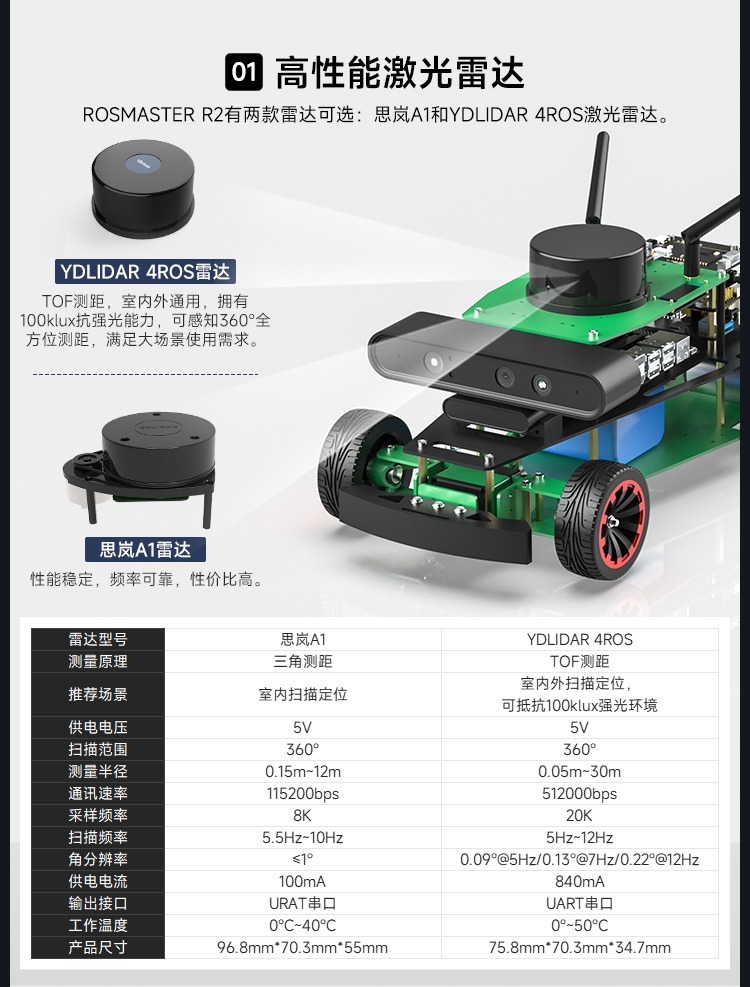 01 高性能激光雷达

ROSMASTER R2有两款雷达可选：思岚A1和YDLIDAR 4ROS激光雷达。

YDLIDAR 4ROS雷达

TOF测距，室内外通用，拥有100klux抗强光能力，可感知360°全方位测距，满足大场景使用需求。

思岚A1雷达

性能稳定，频率可靠，性价比高。

| 雷达型号 | 思岚A1 | YDLIDAR 4ROS |
|---|---|---|
| 测量原理 | 三角测距 | TOF测距 |
| 推荐场景 | 室内扫描定位 | 室内外扫描定位，可抵抗100klux强光环境 |
| 供电电压 | 5V | 5V |
| 扫描范围 | 360° | 360° |
| 测量半径 | 0.15m~12m | 0.05m~30m |
| 通讯速率 | 115200bps | 512000bps |
| 采样频率 | 8K | 20K |
| 扫描频率 | 5.5Hz~10Hz | 5Hz~12Hz |
| 角分辨率 | ≤1° | 0.09°@5Hz/0.13°@7Hz/0.22°@12Hz |
| 供电电流 | 100mA | 840mA |
| 输出接口 | URAT串口 | UART串口 |
| 工作温度 | 0°C~40°C | 0°~50°C |
| 产品尺寸 | 96.8mm*70.3mm*55mm | 75.8mm*70.3mm*34.7mm |